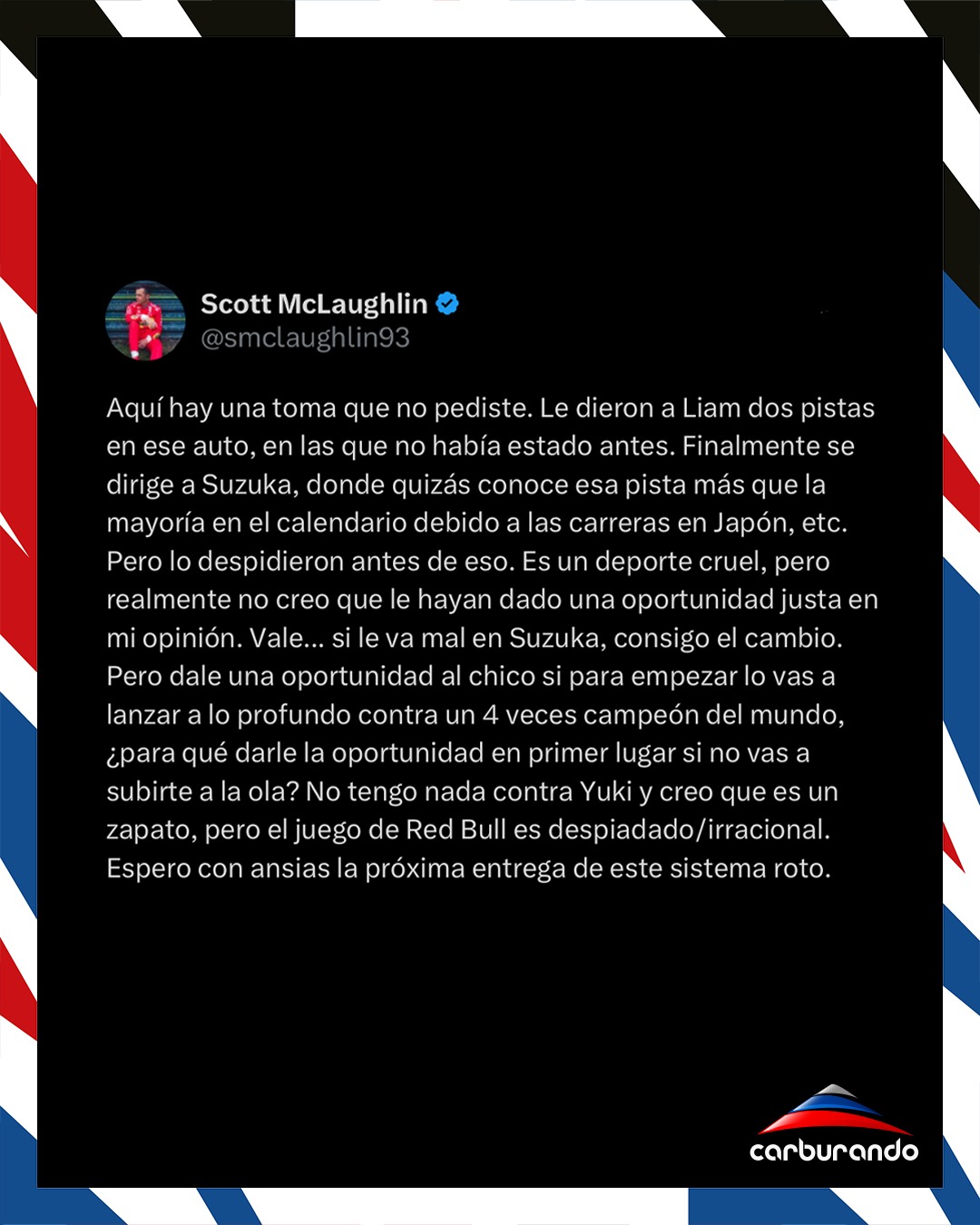 Scott McLaughlin
@smclaughlin93

Aquí hay una toma que no pediste. Le dieron a Liam dos pistas en ese auto, en las que no había estado antes. Finalmente se dirige a Suzuka, donde quizás conoce esa pista más que la mayoría en el calendario debido a las carreras en Japón, etc. Pero lo despidieron antes de eso. Es un deporte cruel, pero realmente no creo que le hayan dado una oportunidad justa en mi opinión. Vale... si le va mal en Suzuka, consigo el cambio. Pero dale una oportunidad al chico si para empezar lo vas a lanzar a lo profundo contra un 4 veces campeón del mundo, ¿para qué darle la oportunidad en primer lugar si no vas a subirte a la ola? No tengo nada contra Yuki y creo que es un zapato, pero el juego de Red Bull es despiadado/irracional. Espero con ansias la próxima entrega de este sistema roto.

carburando